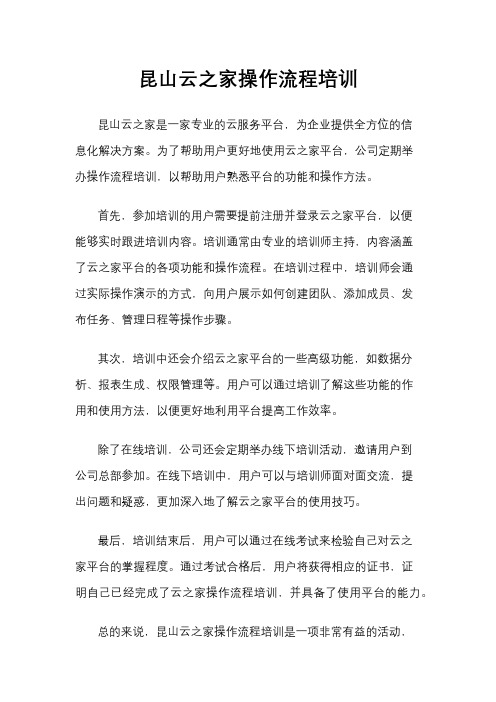 昆山云之家操作流程培训

昆山云之家是一家专业的云服务平台，为企业提供全方位的信息化解决方案。为了帮助用户更好地使用云之家平台，公司定期举办操作流程培训，以帮助用户熟悉平台的功能和操作方法。

首先，参加培训的用户需要提前注册并登录云之家平台，以便能够实时跟进培训内容。培训通常由专业的培训师主持，内容涵盖了云之家平台的各项功能和操作流程。在培训过程中，培训师会通过实际操作演示的方式，向用户展示如何创建团队、添加成员、发布任务、管理日程等操作步骤。

其次，培训中还会介绍云之家平台的一些高级功能，如数据分析、报表生成、权限管理等。用户可以通过培训了解这些功能的作用和使用方法，以便更好地利用平台提高工作效率。

除了在线培训，公司还会定期举办线下培训活动，邀请用户到公司总部参加。在线下培训中，用户可以与培训师面对面交流，提出问题和疑惑，更加深入地了解云之家平台的使用技巧。

最后，培训结束后，用户可以通过在线考试来检验自己对云之家平台的掌握程度。通过考试合格后，用户将获得相应的证书，证明自己已经完成了云之家操作流程培训，并具备了使用平台的能力。

总的来说，昆山云之家操作流程培训是一项非常有益的活动，